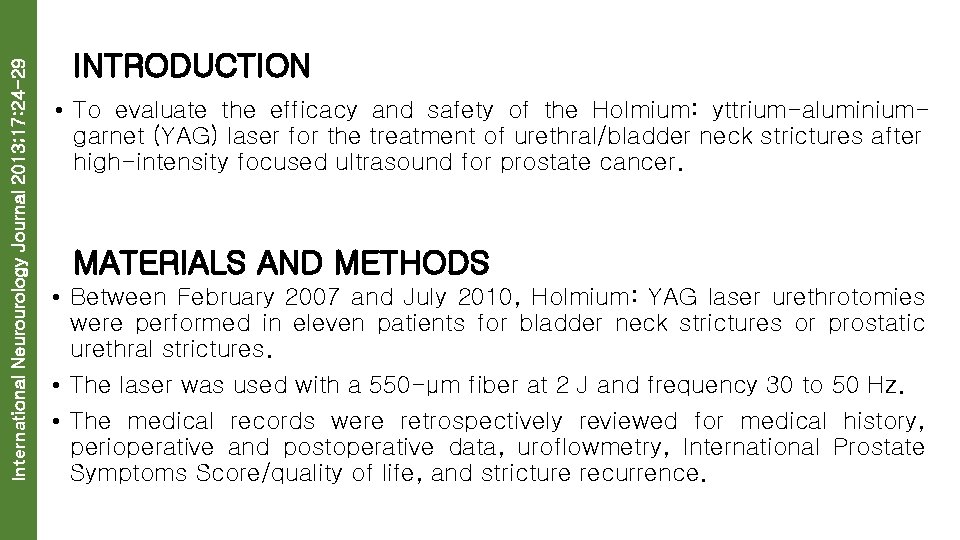 International Neurourology Journal 2013;17:24-29

INTRODUCTION

• To evaluate the efficacy and safety of the Holmium: yttrium-aluminium-garnet (YAG) laser for the treatment of urethral/bladder neck strictures after high-intensity focused ultrasound for prostate cancer.

MATERIALS AND METHODS

• Between February 2007 and July 2010, Holmium: YAG laser urethrotomies were performed in eleven patients for bladder neck strictures or prostatic urethral strictures.

• The laser was used with a 550-μm fiber at 2 J and frequency 30 to 50 Hz.

• The medical records were retrospectively reviewed for medical history, perioperative and postoperative data, uroflowmetry, International Prostate Symptoms Score/quality of life, and stricture recurrence.